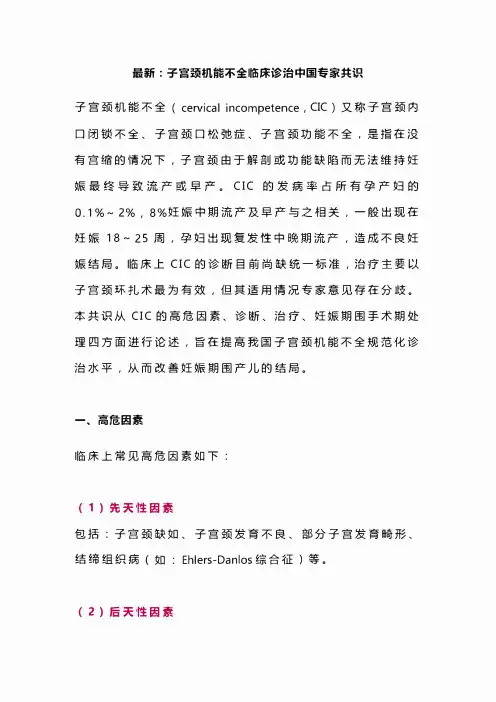 最新：子宫颈机能不全临床诊治中国专家共识

子宫颈机能不全（cervical incompetence，CIC）又称子宫颈内口闭锁不全、子宫颈口松弛症、子宫颈功能不全，是指在没有宫缩的情况下，子宫颈由于解剖或功能缺陷而无法维持妊娠最终导致流产或早产。CIC 的发病率占所有孕产妇的 0.1%～2%，8%妊娠中期流产及早产与之相关，一般出现在妊娠 18～25 周，孕妇出现复发性中晚期流产，造成不良妊娠结局。临床上 CIC 的诊断目前尚缺统一标准，治疗主要以子宫颈环扎术最为有效，但其适用情况专家意见存在分歧。本共识从 CIC 的高危因素、诊断、治疗、妊娠期围手术期处理四方面进行论述，旨在提高我国子宫颈机能不全规范化诊治水平，从而改善妊娠期围产儿的结局。

一、高危因素

临床上常见高危因素如下：

（1）先天性因素

包括：子宫颈缺如、子宫颈发育不良、部分子宫发育畸形、结缔组织病（如：Ehlers-Danlos 综合征）等。

（2）后天性因素